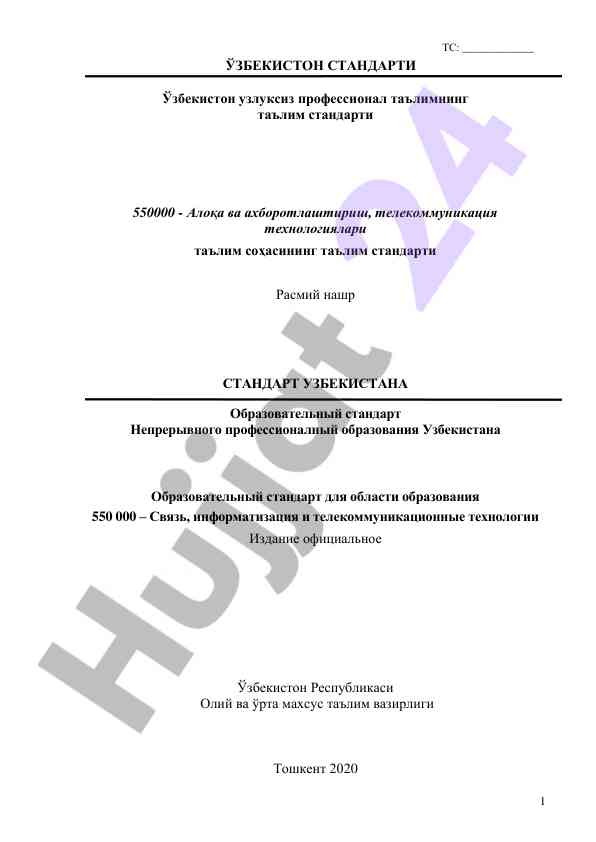 ТС: ____________

ЎЗБЕКИСТОН СТАНДАРТИ

Ўзбекистон узлуксиз профессионал таълимнинг таълим стандарти

550000 - Алоқа ва ахборотлаштириш, телекоммуникация технологиялари

таълим соҳасининг таълим стандарти

Расмий нашр

СТАНДАРТ УЗБЕКИСТАНА

Образовательный стандарт Непрерывного профессионалный образования Узбекистана

Образовательный стандарт для области образования
550 000 – Связь, информатизация и телекоммуникационные технологии
Издание официальное

Ўзбекистон Республикаси
Олий ва ўрта махсус таълим вазирлиги

Тошкент 2020

1

Hujjat 24